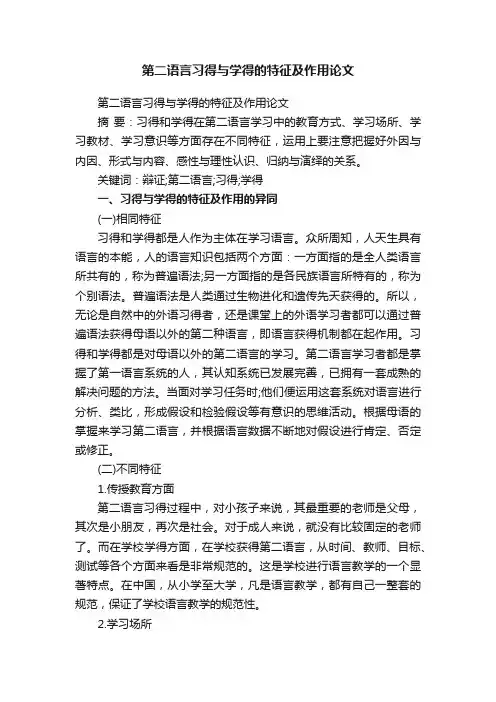 第二语言习得与学得的特征及作用论文

第二语言习得与学得的特征及作用论文

摘 要：习得和学得在第二语言学习中的教育方式、学习场所、学习教材、学习意识等方面存在不同特征，运用上要注意把握好外因与内因、形式与内容、感性与理性认识、归纳与演绎的关系。

关键词：辩证;第二语言;习得;学得

一、习得与学得的特征及作用的异同

(一)相同特征

习得和学得都是人作为主体在学习语言。众所周知，人天生具有语言的本能，人的语言知识包括两个方面：一方面指的是全人类语言所共有的，称为普遍语法;另一方面指的是各民族语言所特有的，称为个别语法。普遍语法是人类通过生物进化和遗传先天获得的。所以，无论是自然中的外语习得者，还是课堂上的外语学习者都可以通过普遍语法获得母语以外的第二种语言，即语言获得机制都在起作用。习得和学得都是对母语以外的第二语言的学习。第二语言学习者都是掌握了第一语言系统的人，其认知系统已发展完善，已拥有一套成熟的解决问题的方法。当面对学习任务时;他们便运用这套系统对语言进行分析、类比，形成假设和检验假设等有意识的思维活动。根据母语的掌握来学习第二语言，并根据语言数据不断地对假设进行肯定、否定或修正。

(二)不同特征

1.传授教育方面

第二语言习得过程中，对小孩子来说，其最重要的老师是父母，其次是小朋友，再次是社会。对于成人来说，就没有比较固定的老师了。而在学校学得方面，在学校获得第二语言，从时间、教师、目标、测试等各个方面来看是非常规范的。这是学校进行语言教学的一个显著特点。在中国，从小学至大学，凡是语言教学，都有自己一整套的规范，保证了学校语言教学的规范性。

2.学习场所